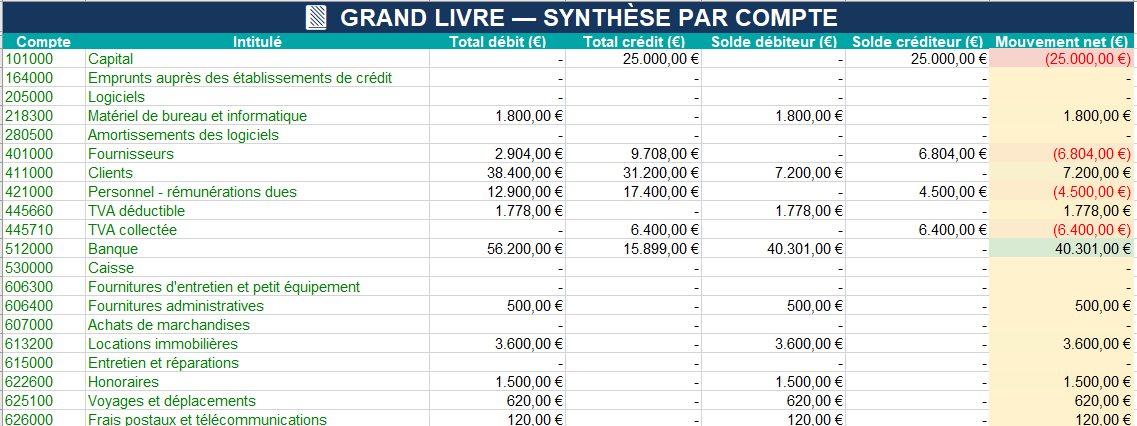 GRAND LIVRE — SYNTHÈSE PAR COMPTE

| Compte | Intitulé | Total débit (€) | Total crédit (€) | Solde débiteur (€) | Solde créditeur (€) | Mouvement net (€) |
|---|---|---|---|---|---|---|
| 101000 | Capital | - | 25.000,00 € | - | 25.000,00 € | (25.000,00 €) |
| 164000 | Emprunts auprès des établissements de crédit | - | - | - | - | - |
| 205000 | Logiciels | - | - | - | - | - |
| 218300 | Matériel de bureau et informatique | 1.800,00 € | - | 1.800,00 € | - | 1.800,00 € |
| 280500 | Amortissements des logiciels | - | - | - | - | - |
| 401000 | Fournisseurs | 2.904,00 € | 9.708,00 € | - | 6.804,00 € | (6.804,00 €) |
| 411000 | Clients | 38.400,00 € | 31.200,00 € | 7.200,00 € | - | 7.200,00 € |
| 421000 | Personnel - rémunérations dues | 12.900,00 € | 17.400,00 € | - | 4.500,00 € | (4.500,00 €) |
| 445660 | TVA déductible | 1.778,00 € | - | 1.778,00 € | - | 1.778,00 € |
| 445710 | TVA collectée | - | 6.400,00 € | - | 6.400,00 € | (6.400,00 €) |
| 512000 | Banque | 56.200,00 € | 15.899,00 € | 40.301,00 € | - | 40.301,00 € |
| 530000 | Caisse | - | - | - | - | - |
| 606300 | Fournitures d'entretien et petit équipement | - | - | - | - | - |
| 606400 | Fournitures administratives | 500,00 € | - | 500,00 € | - | 500,00 € |
| 607000 | Achats de marchandises | - | - | - | - | - |
| 613200 | Locations immobilières | 3.600,00 € | - | 3.600,00 € | - | 3.600,00 € |
| 615000 | Entretien et réparations | - | - | - | - | - |
| 622600 | Honoraires | 1.500,00 € | - | 1.500,00 € | - | 1.500,00 € |
| 625100 | Voyages et déplacements | 620,00 € | - | 620,00 € | - | 620,00 € |
| 626000 | Frais postaux et télécommunications | 120,00 € | - | 120,00 € | - | 120,00 € |